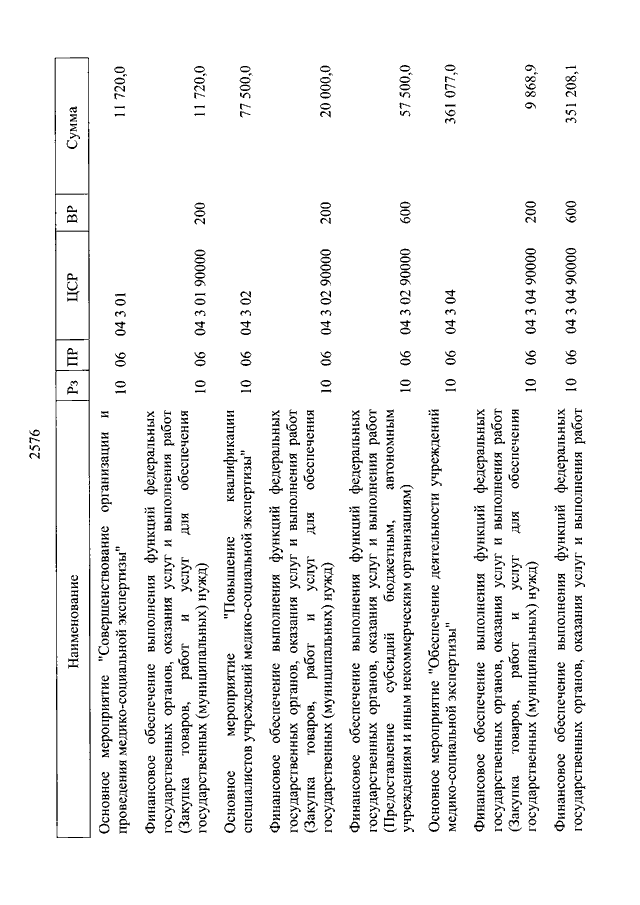 2576

| Наименование | Рз | ПР | ЦСР | ВР | Сумма |
|---|---|---|---|---|---|
| Основное мероприятие "Совершенствование организации и проведения медико-социальной экспертизы" | 10 | 06 | 04 3 01 | | 11 720,0 |
| Финансовое обеспечение выполнения функций федеральных государственных органов, оказания услуг и выполнения работ (Закупка товаров, работ и услуг для обеспечения государственных (муниципальных) нужд) | 10 | 06 | 04 3 01 90000 | 200 | 11 720,0 |
| Основное мероприятие "Повышение квалификации специалистов учреждений медико-социальной экспертизы" | 10 | 06 | 04 3 02 | | 77 500,0 |
| Финансовое обеспечение выполнения функций федеральных государственных органов, оказания услуг и выполнения работ (Закупка товаров, работ и услуг для обеспечения государственных (муниципальных) нужд) | 10 | 06 | 04 3 02 90000 | 200 | 20 000,0 |
| Финансовое обеспечение выполнения функций федеральных государственных органов, оказания услуг и выполнения работ (Предоставление субсидий бюджетным, автономным учреждениям и иным некоммерческим организациям) | 10 | 06 | 04 3 02 90000 | 600 | 57 500,0 |
| Основное мероприятие "Обеспечение деятельности учреждений медико-социальной экспертизы" | 10 | 06 | 04 3 04 | | 361 077,0 |
| Финансовое обеспечение выполнения функций федеральных государственных органов, оказания услуг и выполнения работ (Закупка товаров, работ и услуг для обеспечения государственных (муниципальных) нужд) | 10 | 06 | 04 3 04 90000 | 200 | 9 868,9 |
| Финансовое обеспечение выполнения функций федеральных государственных органов, оказания услуг и выполнения работ | 10 | 06 | 04 3 04 90000 | 600 | 351 208,1 |